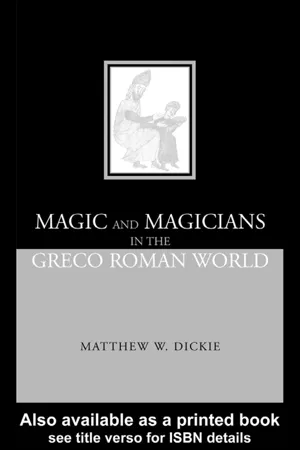 MAGIC AND MAGICIANS IN THE GRECO ROMAN WORLD

MATTHEW W. DICKIE

Also available as a printed book
see title verso for ISBN details